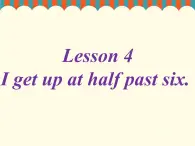 Lesson 4
I get up at half past six.